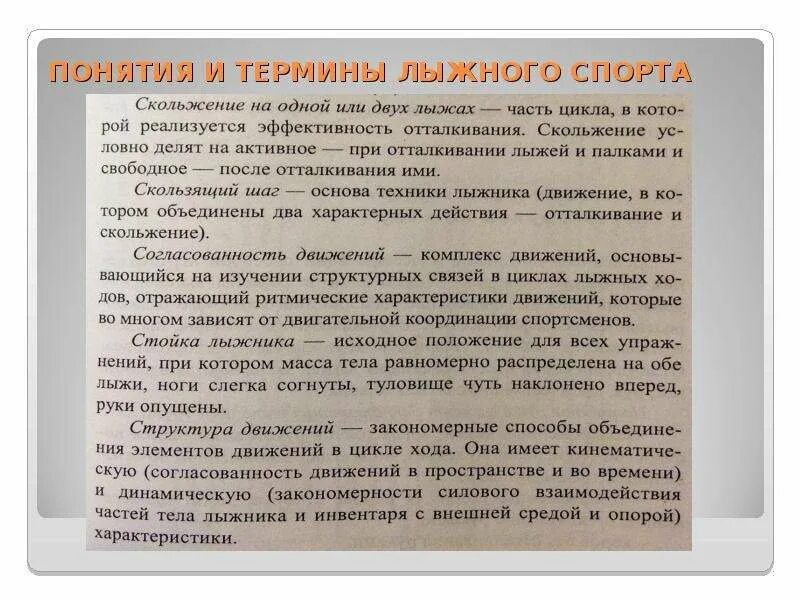 ПОНЯТИЯ И ТЕРМИНЫ ЛЫЖНОГО СПОРТА

Скольжение на одной или двух лыжах — часть цикла, в которой реализуется эффективность отталкивания. Скольжение условно делят на активное — при отталкивании лыжей и палками и свободное — после отталкивания ими.

Скользящий шаг — основа техники лыжника (движение, в котором объединены два характерных действия — отталкивание и скольжение).

Согласованность движений — комплекс движений, основывающийся на изучении структурных связей в циклах лыжных ходов, отражающий ритмические характеристики движений, которые во многом зависят от двигательной координации спортсменов.

Стойка лыжника — исходное положение для всех упражнений, при котором масса тела равномерно распределена на обе лыжи, ноги слегка согнуты, туловище чуть наклонено вперед, руки опущены.

Структура движений — закономерные способы объединения элементов движений в цикле хода. Она имеет кинематическую (согласованность движений в пространстве и во времени) и динамическую (закономерности силового взаимодействия частей тела лыжника и инвентаря с внешней средой и опорой) характеристики.